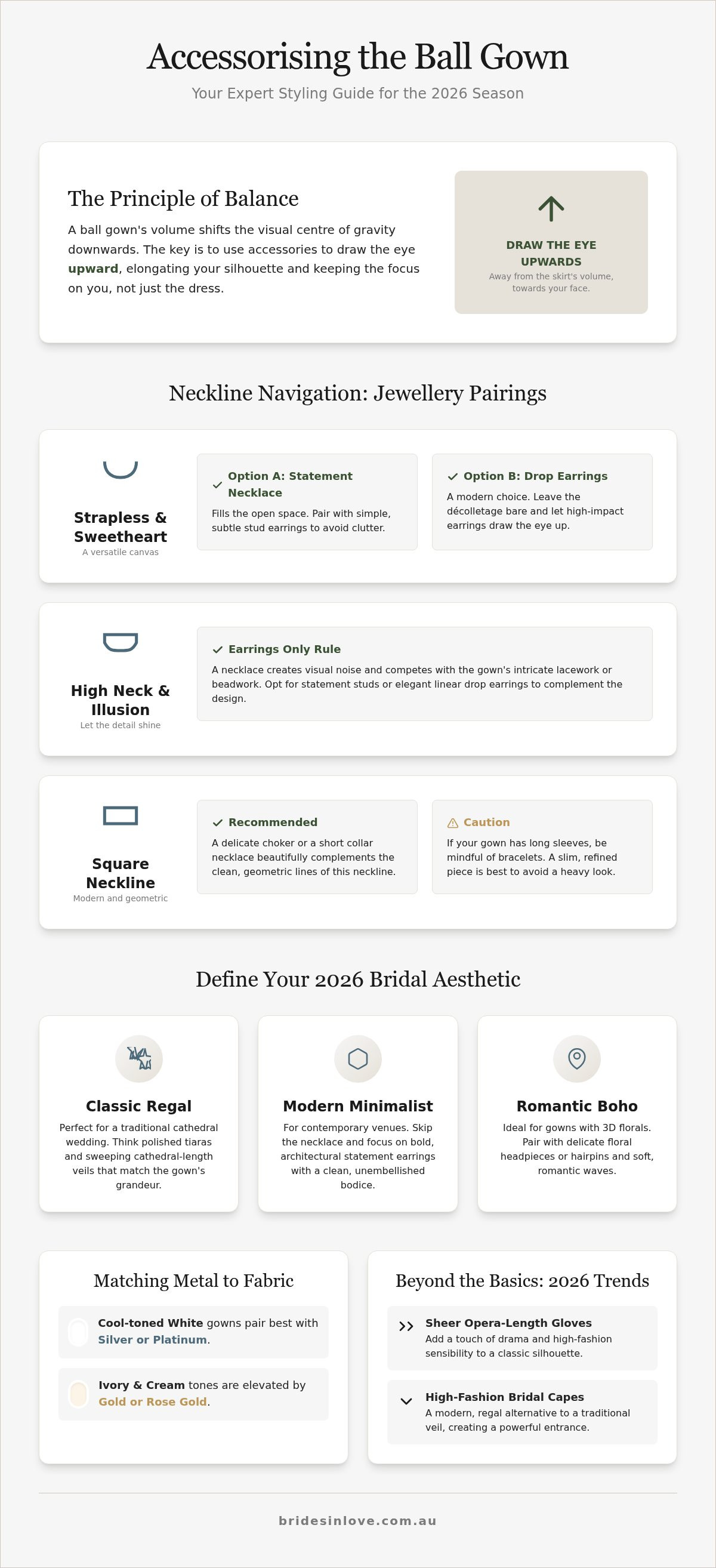 Accessorising the Ball Gown

Your Expert Styling Guide for the 2026 Season

The Principle of Balance

A ball gown's volume shifts the visual centre of gravity downwards. The key is to use accessories to draw the eye upward, elongating your silhouette and keeping the focus on you, not just the dress.

DRAW THE EYE UPWARDS

Away from the skirt's volume, towards your face.

Neckline Navigation: Jewellery Pairings

Strapless & Sweetheart

A versatile canvas

Option A: Statement Necklace

Fills the open space. Pair with simple, subtle stud earrings to avoid clutter.

Option B: Drop Earrings

A modern choice. Leave the décolletage bare and let high-impact earrings draw the eye up.

High Neck & Illusion

Let the detail shine

Earrings Only Rule

A necklace creates visual noise and competes with the gown's intricate lacework or beadwork. Opt for statement studs or elegant linear drop earrings to complement the design.

Square Neckline

Modern and geometric

Recommended

A delicate choker or a short collar necklace beautifully complements the clean, geometric lines of this neckline.

Caution

If your gown has long sleeves, be mindful of bracelets. A slim, refined piece is best to avoid a heavy look.

Define Your 2026 Bridal Aesthetic

Classic Regal

Perfect for a traditional cathedral wedding. Think polished tiaras and sweeping cathedral-length veils that match the gown's grandeur.

Modern Minimalist

For contemporary venues. Skip the necklace and focus on bold, architectural statement earrings with a clean, unembellished bodice.

Romantic Boho

Ideal for gowns with 3D florals. Pair with delicate floral headpieces or hairpins and soft, romantic waves.

Matching Metal to Fabric

Cool-toned White gowns pair best with Silver or Platinum.

Ivory & Cream tones are elevated by Gold or Rose Gold.

Beyond the Basics: 2026 Trends

Sheer Opera-Length Gloves

Add a touch of drama and high-fashion sensibility to a classic silhouette.

High-Fashion Bridal Capes

A modern, regal alternative to a traditional veil, creating a powerful entrance.

bridesinlove.com.au